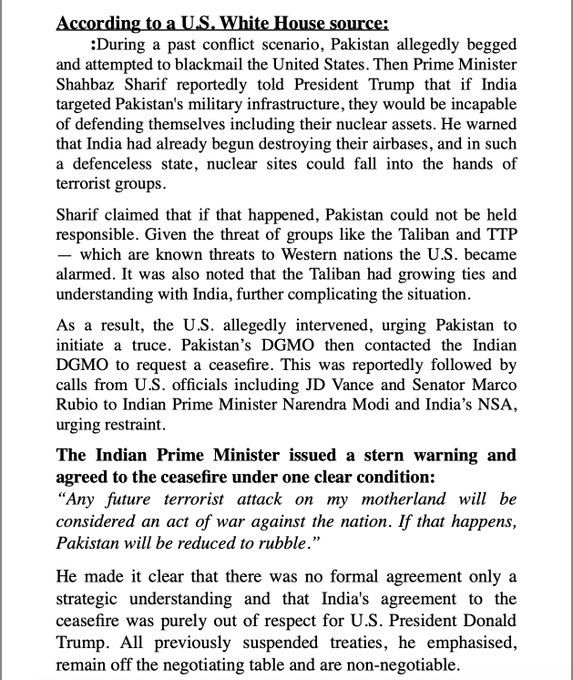 According to a U.S. White House source:

:During a past conflict scenario, Pakistan allegedly begged and attempted to blackmail the United States. Then Prime Minister Shahbaz Sharif reportedly told President Trump that if India targeted Pakistan's military infrastructure, they would be incapable of defending themselves including their nuclear assets. He warned that India had already begun destroying their airbases, and in such a defenceless state, nuclear sites could fall into the hands of terrorist groups.

Sharif claimed that if that happened, Pakistan could not be held responsible. Given the threat of groups like the Taliban and TTP — which are known threats to Western nations the U.S. became alarmed. It was also noted that the Taliban had growing ties and understanding with India, further complicating the situation.

As a result, the U.S. allegedly intervened, urging Pakistan to initiate a truce. Pakistan's DGMO then contacted the Indian DGMO to request a ceasefire. This was reportedly followed by calls from U.S. officials including JD Vance and Senator Marco Rubio to Indian Prime Minister Narendra Modi and India's NSA, urging restraint.

The Indian Prime Minister issued a stern warning and agreed to the ceasefire under one clear condition:
"Any future terrorist attack on my motherland will be considered an act of war against the nation. If that happens, Pakistan will be reduced to rubble."

He made it clear that there was no formal agreement only a strategic understanding and that India's agreement to the ceasefire was purely out of respect for U.S. President Donald Trump. All previously suspended treaties, he emphasised, remain off the negotiating table and are non-negotiable.